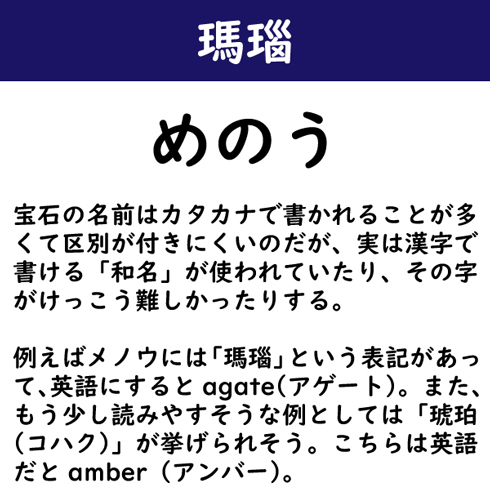 瑪瑙

めのう

宝石の名前はカタカナで書かれることが多くて区別が付きにくいのだが、実は漢字で書ける「和名」が使われていたり、その字がけっこう難しかったりする。

例えばメノウには「瑪瑙」という表記があって、英語にするとagate(アゲート)。また、もう少し読みやすそうな例としては「琥珀(コハク)」が挙げられそう。こちらは英語だとamber(アンバー)。